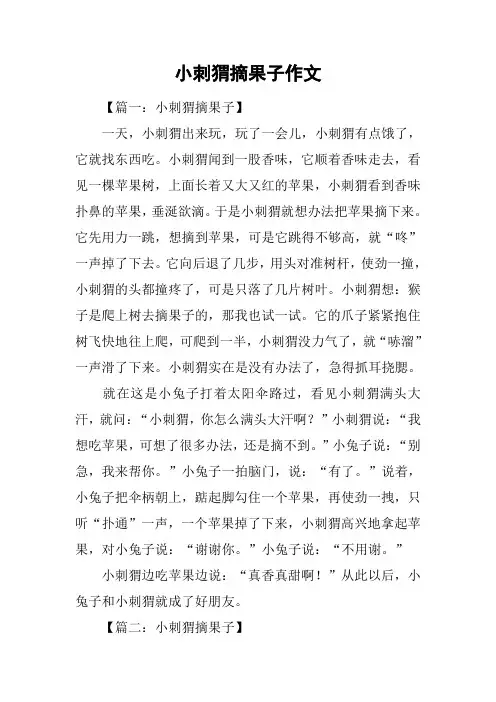 小刺猬摘果子作文

【篇一：小刺猬摘果子】

一天，小刺猬出来玩，玩了一会儿，小刺猬有点饿了，它就找东西吃。小刺猬闻到一股香味，它顺着香味走去，看见一棵苹果树，上面长着又大又红的苹果，小刺猬看到香味扑鼻的苹果，垂涎欲滴。于是小刺猬就想办法把苹果摘下来。它先用力一跳，想摘到苹果，可是它跳得不够高，就“咚”一声掉了下去。它向后退了几步，用头对准树杆，使劲一撞，小刺猬的头都撞疼了，可是只落了几片树叶。小刺猬想：猴子是爬上树去摘果子的，那我也试一试。它的爪子紧紧抱住树飞快地往上爬，可爬到一半，小刺猬没力气了，就“哧溜”一声滑了下来。小刺猬实在是没有办法了，急得抓耳挠腮。

就在这是小兔子打着太阳伞路过，看见小刺猬满头大汗，就问：“小刺猬，你怎么满头大汗啊？”小刺猬说：“我想吃苹果，可想了很多办法，还是摘不到。”小兔子说：“别急，我来帮你。”小兔子一拍脑门，说：“有了。”说着，小兔子把伞柄朝上，踮起脚勾住一个苹果，再使劲一拽，只听“扑通”一声，一个苹果掉了下来，小刺猬高兴地拿起苹果，对小兔子说：“谢谢你。”小兔子说：“不用谢。”

小刺猬边吃苹果边说：“真香真甜啊！”从此以后，小兔子和小刺猬就成了好朋友。

【篇二：小刺猬摘果子】